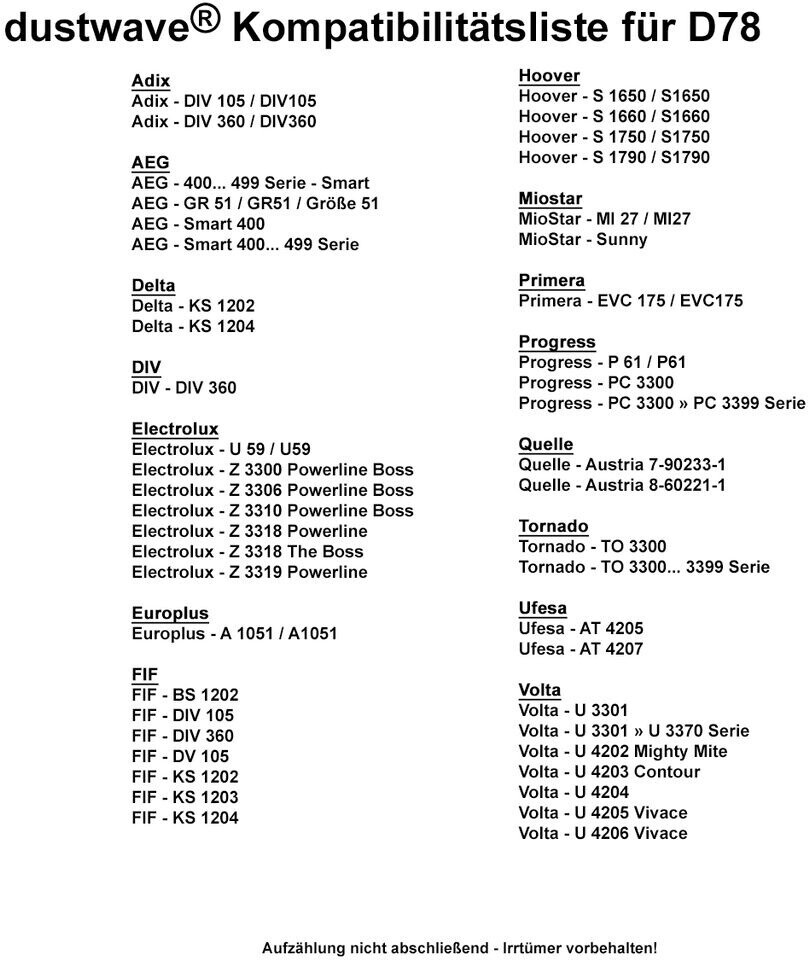 dustwave® Kompatibilitätsliste für D78

Adix
Adix - DIV 105 / DIV105
Adix - DIV 360 / DIV360

AEG
AEG - 400... 499 Serie - Smart
AEG - GR 51 / GR51 / Größe 51
AEG - Smart 400
AEG - Smart 400... 499 Serie

Delta
Delta - KS 1202
Delta - KS 1204

DIV
DIV - DIV 360

Electrolux
Electrolux - U 59 / U59
Electrolux - Z 3300 Powerline Boss
Electrolux - Z 3306 Powerline Boss
Electrolux - Z 3310 Powerline Boss
Electrolux - Z 3318 Powerline
Electrolux - Z 3318 The Boss
Electrolux - Z 3319 Powerline

Europlus
Europlus - A 1051 / A1051

FIF
FIF - BS 1202
FIF - DIV 105
FIF - DIV 360
FIF - DV 105
FIF - KS 1202
FIF - KS 1203
FIF - KS 1204

Hoover
Hoover - S 1650 / S1650
Hoover - S 1660 / S1660
Hoover - S 1750 / S1750
Hoover - S 1790 / S1790

Miostar
MioStar - MI 27 / MI27
MioStar - Sunny

Primera
Primera - EVC 175 / EVC175

Progress
Progress - P 61 / P61
Progress - PC 3300
Progress - PC 3300 » PC 3399 Serie

Quelle
Quelle - Austria 7-90233-1
Quelle - Austria 8-60221-1

Tornado
Tornado - TO 3300
Tornado - TO 3300... 3399 Serie

Ufesa
Ufesa - AT 4205
Ufesa - AT 4207

Volta
Volta - U 3301
Volta - U 3301 » U 3370 Serie
Volta - U 4202 Mighty Mite
Volta - U 4203 Contour
Volta - U 4204
Volta - U 4205 Vivace
Volta - U 4206 Vivace

Aufzählung nicht abschließend - Irrtümer vorbehalten!